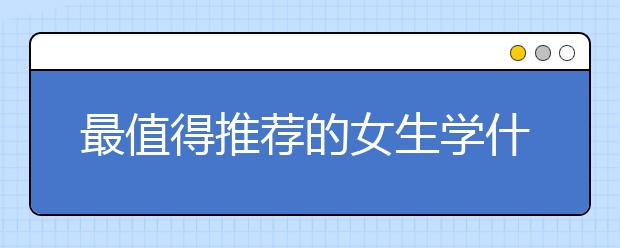 最值得推荐的女生学什